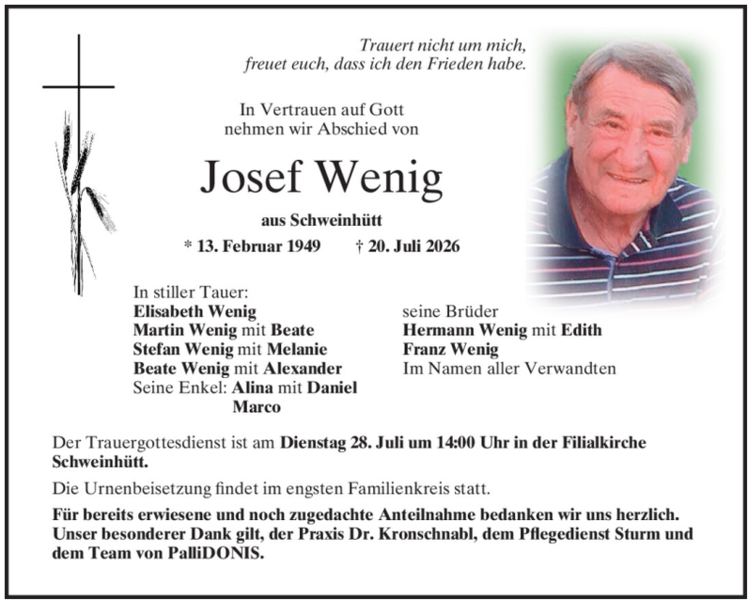 Trauert nicht um mich,
freuet euch, dass ich den Frieden habe.

In Vertrauen auf Gott
nehmen wir Abschied von

Josef Wenig

aus Schweinhütt

* 13. Februar 1949 † 20. Juli 2026

In stiller Tauer:
Elisabeth Wenig
Martin Wenig mit Beate
Stefan Wenig mit Melanie
Beate Wenig mit Alexander
Seine Enkel: Alina mit Daniel
Marco

seine Brüder
Hermann Wenig mit Edith
Franz Wenig
Im Namen aller Verwandten

Der Trauergottesdienst ist am Dienstag 28. Juli um 14:00 Uhr in der Filialkirche Schweinhütt.

Die Urnenbeisetzung findet im engsten Familienkreis statt.

Für bereits erwiesene und noch zugedachte Anteilnahme bedanken wir uns herzlich. Unser besonderer Dank gilt, der Praxis Dr. Kronschnabl, dem Pflegedienst Sturm und dem Team von PalliDONIS.